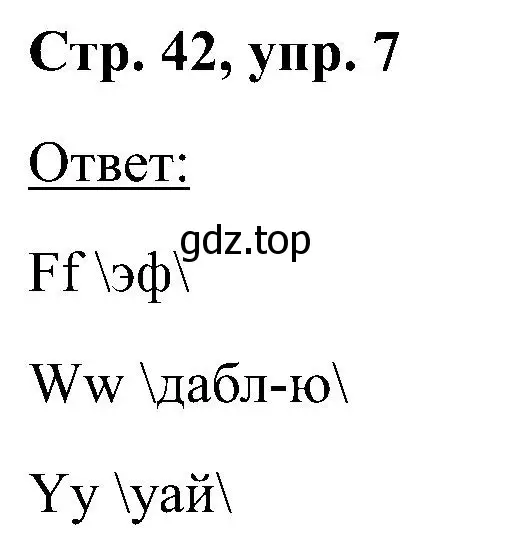 Стр. 42, упр. 7

Ответ:

gdz.top

Ff \эф\

Ww \дабл-ю\

Yy \уай\